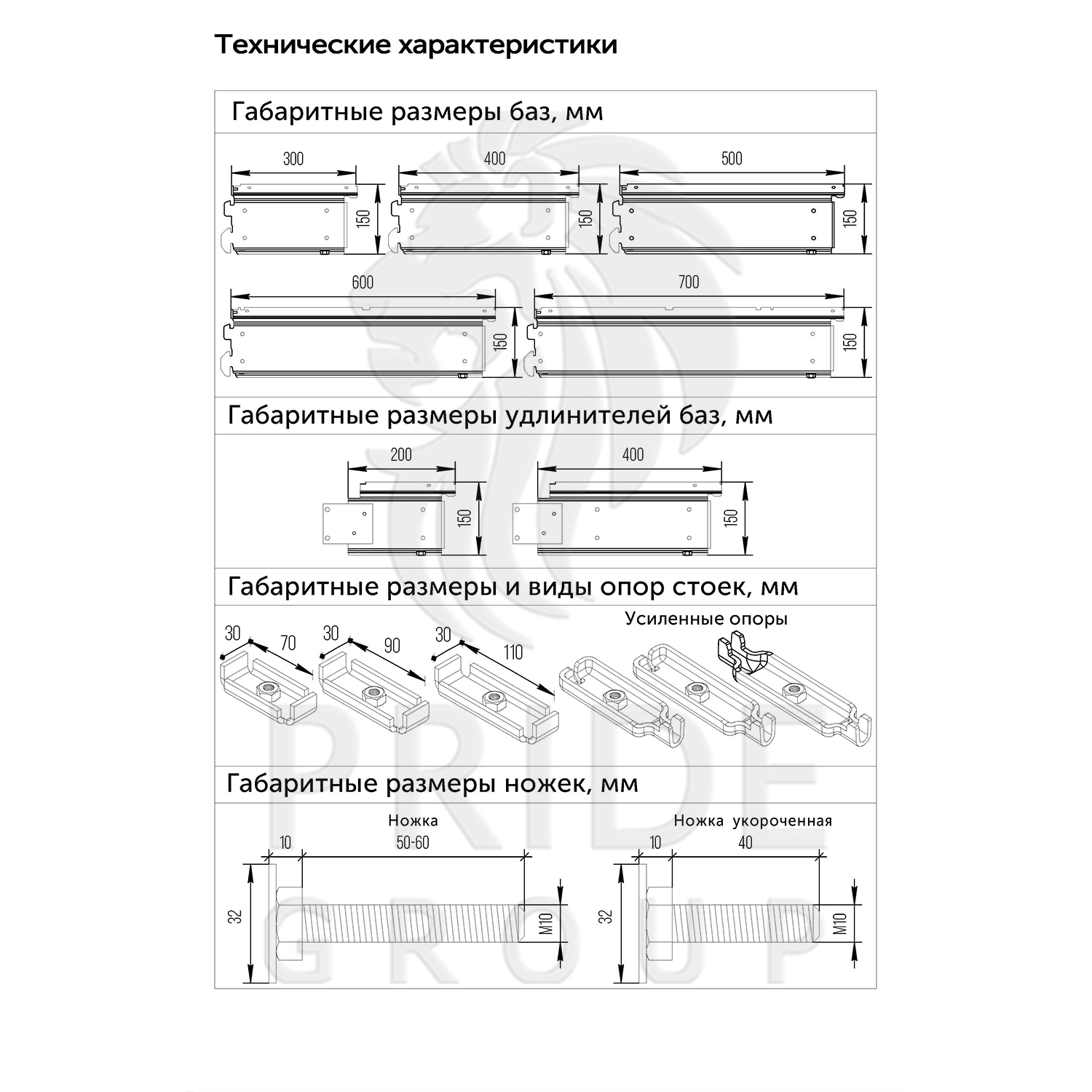 Технические характеристики

Габаритные размеры баз, мм

300
150
400
150
500
150
600
150
700
150

Габаритные размеры удлинителей баз, мм

200
150
400
150

Габаритные размеры и виды опор стоек, мм

30
70
30
90
30
110
Усиленные опоры

Габаритные размеры ножек, мм

Ножка
10
50-60
32
M10

Ножка укороченная
10
40
32
M10

PRIDE
GROUP